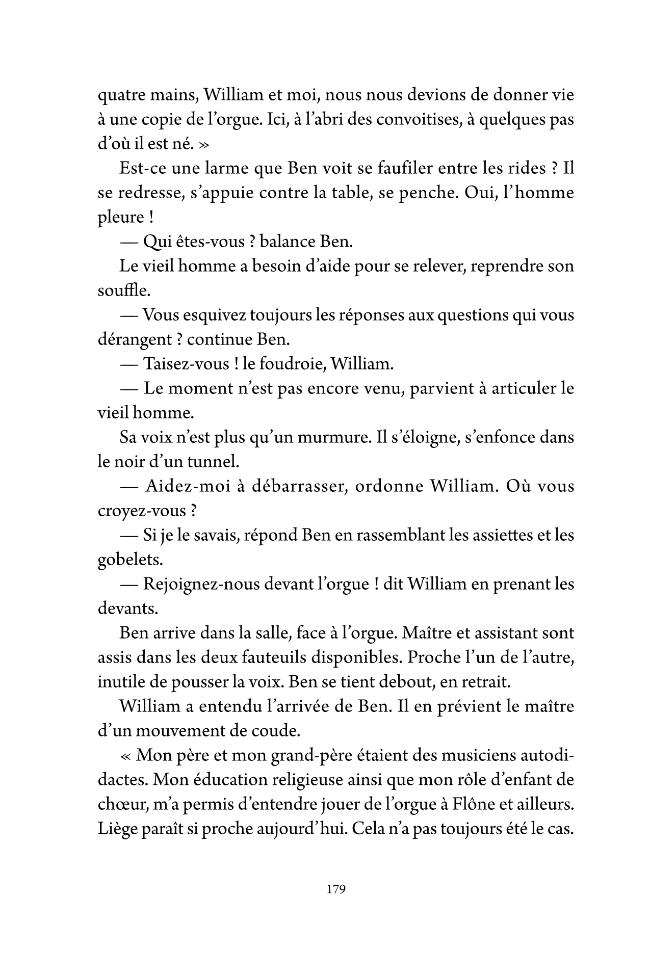 quatre mains, William et moi, nous nous devions de donner vie à une copie de l'orgue. Ici, à l'abri des convoitises, à quelques pas d'où il est né. »

Est-ce une larme que Ben voit se faufiler entre les rides ? Il se redresse, s'appuie contre la table, se penche. Oui, l'homme pleure !

— Qui êtes-vous ? balance Ben.

Le vieil homme a besoin d'aide pour se relever, reprendre son souffle.

— Vous esquivez toujours les réponses aux questions qui vous dérangent ? continue Ben.

— Taisez-vous ! le foudroie, William.

— Le moment n'est pas encore venu, parvient à articuler le vieil homme.

Sa voix n'est plus qu'un murmure. Il s'éloigne, s'enfonce dans le noir d'un tunnel.

— Aidez-moi à débarrasser, ordonne William. Où vous croyez-vous ?

— Si je le savais, répond Ben en rassemblant les assiettes et les gobelets.

— Rejoignez-nous devant l'orgue ! dit William en prenant les devants.

Ben arrive dans la salle, face à l'orgue. Maître et assistant sont assis dans les deux fauteuils disponibles. Proche l'un de l'autre, inutile de pousser la voix. Ben se tient debout, en retrait.

William a entendu l'arrivée de Ben. Il en prévient le maître d'un mouvement de coude.

« Mon père et mon grand-père étaient des musiciens autodidactes. Mon éducation religieuse ainsi que mon rôle d'enfant de chœur, m'a permis d'entendre jouer de l'orgue à Flône et ailleurs. Liège paraît si proche aujourd'hui. Cela n'a pas toujours été le cas.

179